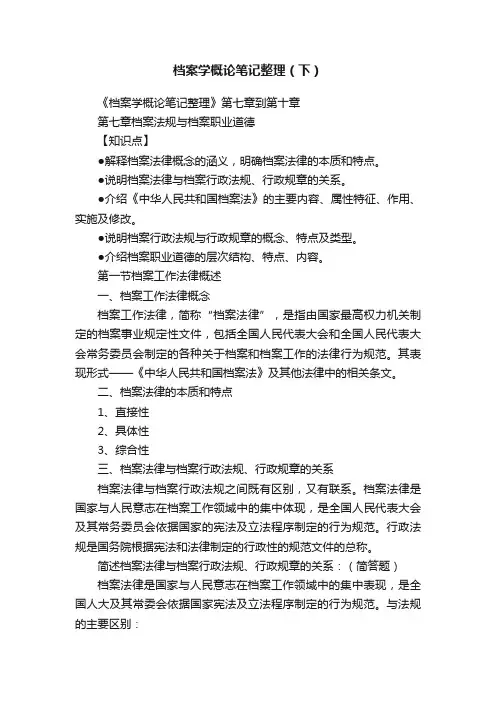 档案学概论笔记整理（下）

《档案学概论笔记整理》第七章到第十章

第七章档案法规与档案职业道德

【知识点】

●解释档案法律概念的涵义，明确档案法律的本质和特点。

●说明档案法律与档案行政法规、行政规章的关系。

●介绍《中华人民共和国档案法》的主要内容、属性特征、作用、实施及修改。

●说明档案行政法规与行政规章的概念、特点及类型。

●介绍档案职业道德的层次结构、特点、内容。

第一节档案工作法律概述

一、档案工作法律概念

档案工作法律，简称“档案法律”，是指由国家最高权力机关制定的档案事业规定性文件，包括全国人民代表大会和全国人民代表大会常务委员会制定的各种关于档案和档案工作的法律行为规范。其表现形式——《中华人民共和国档案法》及其他法律中的相关条文。

二、档案法律的本质和特点

1、直接性

2、具体性

3、综合性

三、档案法律与档案行政法规、行政规章的关系

档案法律与档案行政法规之间既有区别，又有联系。档案法律是国家与人民意志在档案工作领域中的集中体现，是全国人民代表大会及其常务委员会依据国家的宪法及立法程序制定的行为规范。行政法规是国务院根据宪法和法律制定的行政性的规范文件的总称。

简述档案法律与档案行政法规、行政规章的关系：（简答题）

档案法律是国家与人民意志在档案工作领域中的集中表现，是全国人大及其常委会依据国家宪法及立法程序制定的行为规范。与法规的主要区别：